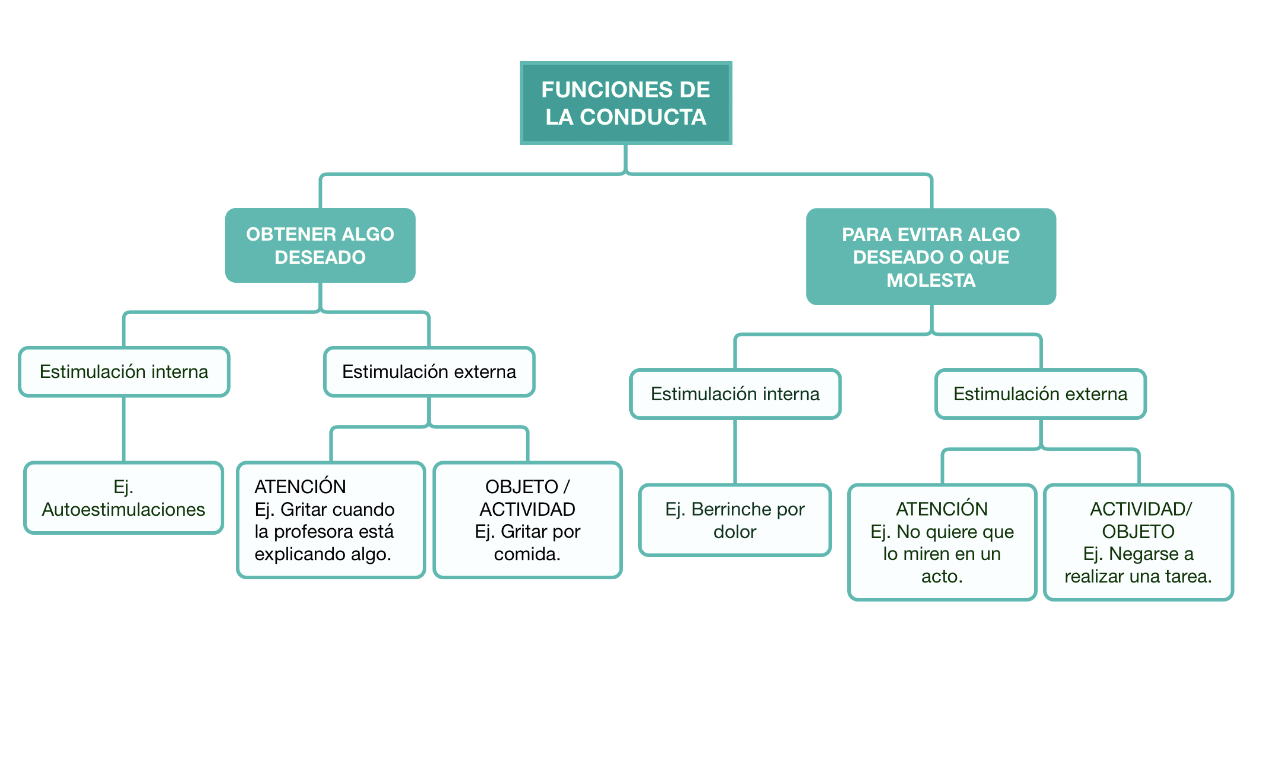 FUNCIONES DE LA CONDUCTA

OBTENER ALGO DESEADO

Estimulación interna

Ej. Autoestimulaciones

Estimulación externa

ATENCIÓN
Ej. Gritar cuando la profesora está explicando algo.

OBJETO / ACTIVIDAD
Ej. Gritar por comida.

PARA EVITAR ALGO DESEADO O QUE MOLESTA

Estimulación interna

Ej. Berrinche por dolor

Estimulación externa

ATENCIÓN
Ej. No quiere que lo miren en un acto.

ACTIVIDAD/ OBJETO
Ej. Negarse a realizar una tarea.